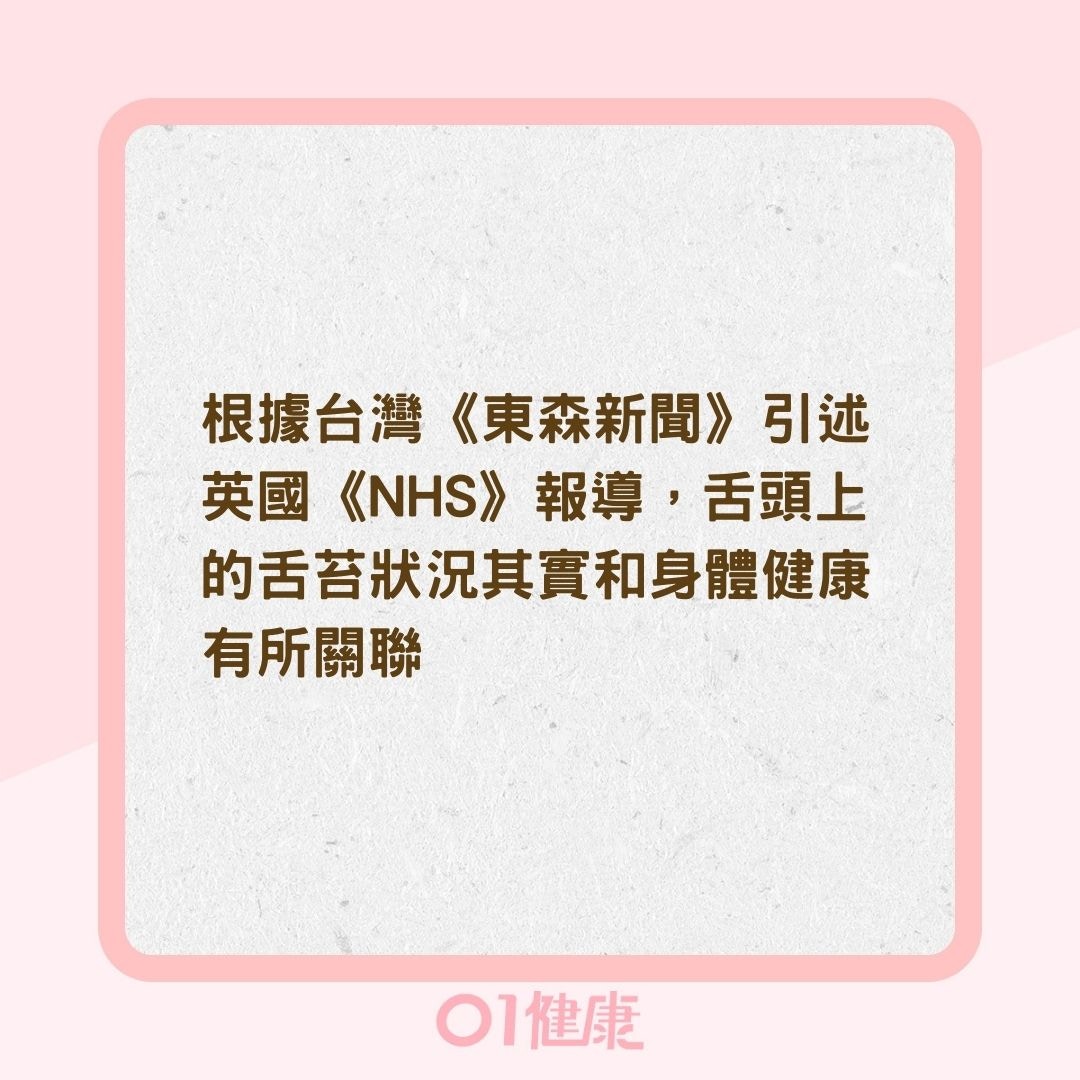 根據台灣《東森新聞》引述英國《NHS》報導，舌頭上的舌苔狀況其實和身體健康有所關聯

01健康